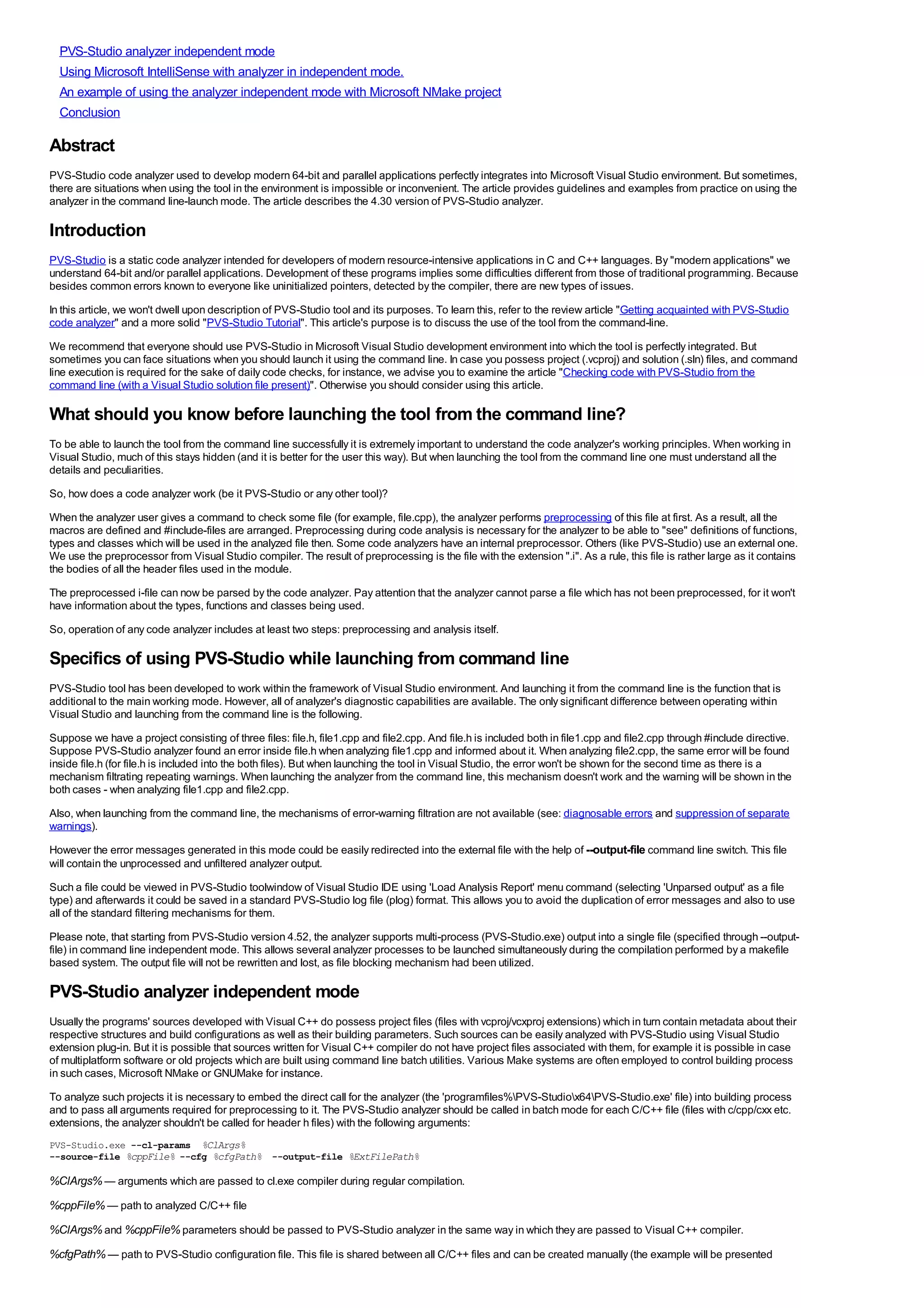 PVS-Studio analyzer independent mode
Using Microsoft IntelliSense with analyzer in independent mode.
An example of using the analyzer independent mode with Microsoft NMake project
Conclusion

Abstract

PVS-Studio code analyzer used to develop modern 64-bit and parallel applications perfectly integrates into Microsoft Visual Studio environment. But sometimes, there are situations when using the tool in the environment is impossible or inconvenient. The article provides guidelines and examples from practice on using the analyzer in the command line-launch mode. The article describes the 4.30 version of PVS-Studio analyzer.

Introduction

PVS-Studio is a static code analyzer intended for developers of modern resource-intensive applications in C and C++ languages. By "modern applications" we understand 64-bit and/or parallel applications. Development of these programs implies some difficulties different from those of traditional programming. Because besides common errors known to everyone like uninitialized pointers, detected by the compiler, there are new types of issues.

In this article, we won't dwell upon description of PVS-Studio tool and its purposes. To learn this, refer to the review article "Getting acquainted with PVS-Studio code analyzer" and a more solid "PVS-Studio Tutorial". This article's purpose is to discuss the use of the tool from the command-line.

We recommend that everyone should use PVS-Studio in Microsoft Visual Studio development environment into which the tool is perfectly integrated. But sometimes you can face situations when you should launch it using the command line. In case you possess project (.vcproj) and solution (.sln) files, and command line execution is required for the sake of daily code checks, for instance, we advise you to examine the article "Checking code with PVS-Studio from the command line (with a Visual Studio solution file present)". Otherwise you should consider using this article.

What should you know before launching the tool from the command line?

To be able to launch the tool from the command line successfully it is extremely important to understand the code analyzer's working principles. When working in Visual Studio, much of this stays hidden (and it is better for the user this way). But when launching the tool from the command line one must understand all the details and peculiarities.

So, how does a code analyzer work (be it PVS-Studio or any other tool)?

When the analyzer user gives a command to check some file (for example, file.cpp), the analyzer performs preprocessing of this file at first. As a result, all the macros are defined and #include-files are arranged. Preprocessing during code analysis is necessary for the analyzer to be able to "see" definitions of functions, types and classes which will be used in the analyzed file then. Some code analyzers have an internal preprocessor. Others (like PVS-Studio) use an external one. We use the preprocessor from Visual Studio compiler. The result of preprocessing is the file with the extension ".i". As a rule, this file is rather large as it contains the bodies of all the header files used in the module.

The preprocessed i-file can now be parsed by the code analyzer. Pay attention that the analyzer cannot parse a file which has not been preprocessed, for it won't have information about the types, functions and classes being used.

So, operation of any code analyzer includes at least two steps: preprocessing and analysis itself.

Specifics of using PVS-Studio while launching from command line

PVS-Studio tool has been developed to work within the framework of Visual Studio environment. And launching it from the command line is the function that is additional to the main working mode. However, all of analyzer's diagnostic capabilities are available. The only significant difference between operating within Visual Studio and launching from the command line is the following.

Suppose we have a project consisting of three files: file.h, file1.cpp and file2.cpp. And file.h is included both in file1.cpp and file2.cpp through #include directive. Suppose PVS-Studio analyzer found an error inside file.h when analyzing file1.cpp and informed about it. When analyzing file2.cpp, the same error will be found inside file.h (for file.h is included into the both files). But when launching the tool in Visual Studio, the error won't be shown for the second time as there is a mechanism filtrating repeating warnings. When launching the analyzer from the command line, this mechanism doesn't work and the warning will be shown in the both cases - when analyzing file1.cpp and file2.cpp.

Also, when launching from the command line, the mechanisms of error-warning filtration are not available (see: diagnosable errors and suppression of separate warnings).

However the error messages generated in this mode could be easily redirected into the external file with the help of --output-file command line switch. This file will contain the unprocessed and unfiltered analyzer output.

Such a file could be viewed in PVS-Studio toolwindow of Visual Studio IDE using 'Load Analysis Report' menu command (selecting 'Unparsed output' as a file type) and afterwards it could be saved in a standard PVS-Studio log file (plog) format. This allows you to avoid the duplication of error messages and also to use all of the standard filtering mechanisms for them.

Please note, that starting from PVS-Studio version 4.52, the analyzer supports multi-process (PVS-Studio.exe) output into a single file (specified through --output-file) in command line independent mode. This allows several analyzer processes to be launched simultaneously during the compilation performed by a makefile based system. The output file will not be rewritten and lost, as file blocking mechanism had been utilized.

PVS-Studio analyzer independent mode

Usually the programs' sources developed with Visual C++ do possess project files (files with vcproj/vcxproj extensions) which in turn contain metadata about their respective structures and build configurations as well as their building parameters. Such sources can be easily analyzed with PVS-Studio using Visual Studio extension plug-in. But it is possible that sources written for Visual C++ compiler do not have project files associated with them, for example it is possible in case of multiplatform software or old projects which are built using command line batch utilities. Various Make systems are often employed to control building process in such cases, Microsoft NMake or GNUMake for instance.

To analyze such projects it is necessary to embed the direct call for the analyzer (the 'programfiles%\PVS-Studio\x64\PVS-Studio.exe' file) into building process and to pass all arguments required for preprocessing to it. The PVS-Studio analyzer should be called in batch mode for each C/C++ file (files with c/cpp/cxx etc. extensions, the analyzer shouldn't be called for header h files) with the following arguments:

PVS-Studio.exe --cl-params %ClArgs%
--source-file %cppFile% --cfg %cfgPath% --output-file %ExtFilePath%

%ClArgs% — arguments which are passed to cl.exe compiler during regular compilation.

%cppFile% — path to analyzed C/C++ file

%ClArgs% and %cppFile% parameters should be passed to PVS-Studio analyzer in the same way in which they are passed to Visual C++ compiler.

%cfgPath% — path to PVS-Studio configuration file. This file is shared between all C/C++ files and can be created manually (the example will be presented